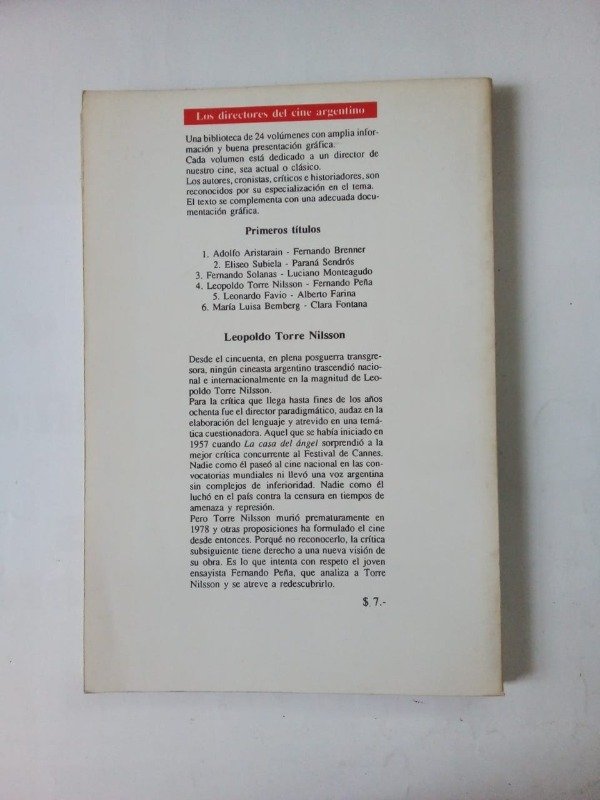 Los directores del cine argentino

Una biblioteca de 24 volúmenes con amplia información y buena presentación gráfica.
Cada volumen está dedicado a un director de nuestro cine, sea actual o clásico.
Los autores, cronistas, críticos e historiadores, son reconocidos por su especialización en el tema.
El texto se complementa con una adecuada documentación gráfica.

Primeros títulos

1. Adolfo Aristarain - Fernando Brenner
2. Eliseo Subiela - Paraná Sendrós
3. Fernando Solanas - Luciano Monteagudo
4. Leopoldo Torre Nilsson - Fernando Peña
5. Leonardo Favio - Alberto Farina
6. María Luisa Bemberg - Clara Fontana

Leopoldo Torre Nilsson

Desde el cincuenta, en plena posguerra transgresora, ningún cineasta argentino trascendió nacional e internacionalmente en la magnitud de Leopoldo Torre Nilsson.
Para la crítica que llega hasta fines de los años ochenta fue el director paradigmático, audaz en la elaboración del lenguaje y atrevido en una temática cuestionadora. Aquel que se había iniciado en 1957 cuando La casa del ángel sorprendió a la mejor crítica concurrente al Festival de Cannes. Nadie como él paseó al cine nacional en las convocatorias mundiales ni llevó una voz argentina sin complejos de inferioridad. Nadie como él luchó en el país contra la censura en tiempos de amenaza y represión.
Pero Torre Nilsson murió prematuramente en 1978 y otras proposiciones ha formulado el cine desde entonces. Porqué no reconocerlo, la crítica subsiguiente tiene derecho a una nueva visión de su obra. Es lo que intenta con respeto el joven ensayista Fernando Peña, que analiza a Torre Nilsson y se atreve a redescubrirlo.

$ 7.-